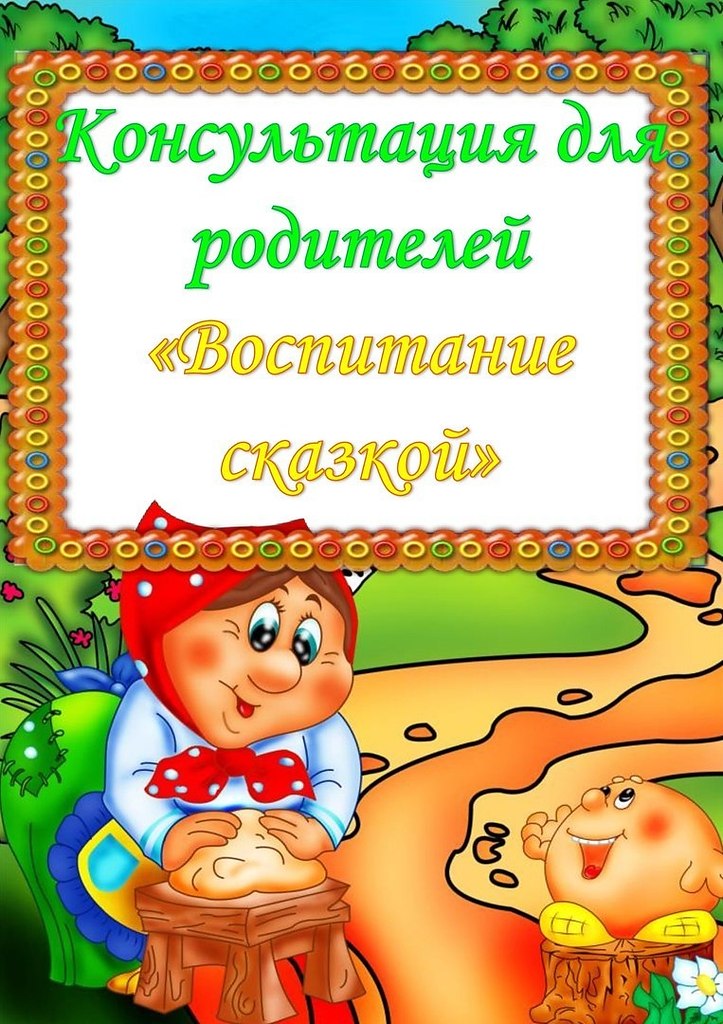 Консультация для родителей
«Воспитание сказкой»